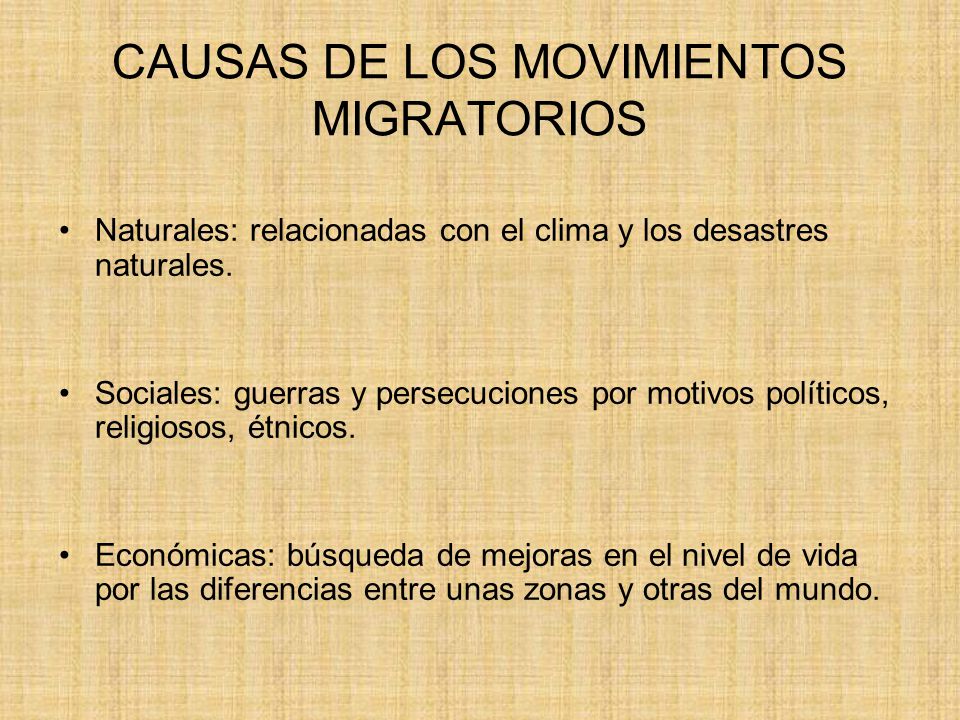 CAUSAS DE LOS MOVIMIENTOS MIGRATORIOS

• Naturales: relacionadas con el clima y los desastres naturales.

• Sociales: guerras y persecuciones por motivos políticos, religiosos, étnicos.

• Económicas: búsqueda de mejoras en el nivel de vida por las diferencias entre unas zonas y otras del mundo.